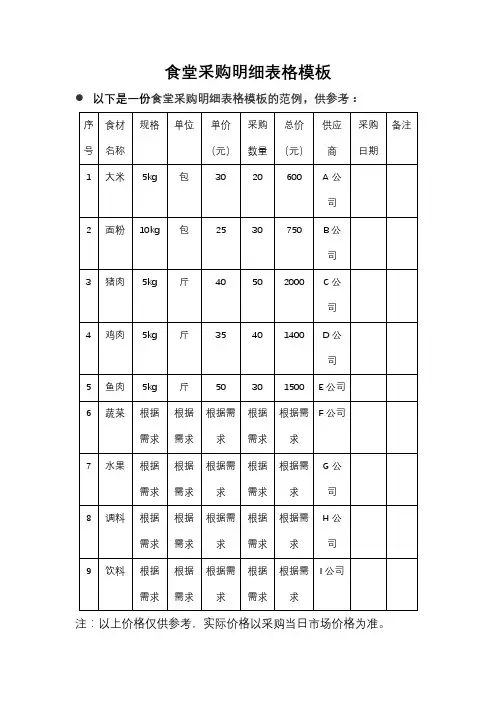 食堂采购明细表格模板

● 以下是一份食堂采购明细表格模板的范例，供参考：

| 序号 | 食材名称 | 规格 | 单位 | 单价（元） | 采购数量 | 总价（元） | 供应商 | 采购日期 | 备注 |
|---|---|---|---|---|---|---|---|---|---|
| 1 | 大米 | 5kg | 包 | 30 | 20 | 600 | A 公司 | | |
| 2 | 面粉 | 10kg | 包 | 25 | 30 | 750 | B 公司 | | |
| 3 | 猪肉 | 5kg | 斤 | 40 | 50 | 2000 | C 公司 | | |
| 4 | 鸡肉 | 5kg | 斤 | 35 | 40 | 1400 | D 公司 | | |
| 5 | 鱼肉 | 5kg | 斤 | 50 | 30 | 1500 | E 公司 | | |
| 6 | 蔬菜 | 根据需求 | 根据需求 | 根据需求 | 根据需求 | 根据需求 | F 公司 | | |
| 7 | 水果 | 根据需求 | 根据需求 | 根据需求 | 根据需求 | 根据需求 | G 公司 | | |
| 8 | 调料 | 根据需求 | 根据需求 | 根据需求 | 根据需求 | 根据需求 | H 公司 | | |
| 9 | 饮料 | 根据需求 | 根据需求 | 根据需求 | 根据需求 | 根据需求 | I 公司 | | |

注：以上价格仅供参考，实际价格以采购当日市场价格为准。